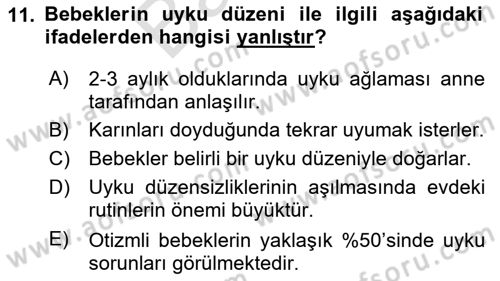 11. Bebeklerin uyku düzeni ile ilgili aşağıdaki ifadelerden hangisi yanlıştır?

A) 2-3 aylık olduklarında uyku ağlaması anne tarafından anlaşılır.
B) Karınları doyduğunda tekrar uyumak isterler.
C) Bebekler belirli bir uyku düzeniyle doğarlar.
D) Uyku düzensizliklerinin aşılmasında evdeki rutinlerin önemi büyüktür.
E) Otizmli bebeklerin yaklaşık %50'sinde uyku sorunları görülmektedir.

www.aofsoru.com